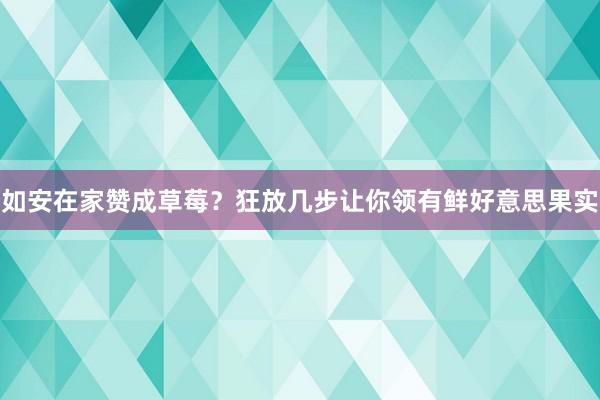 如安在家赞成草莓？狂放几步让你领有鲜好意思果实